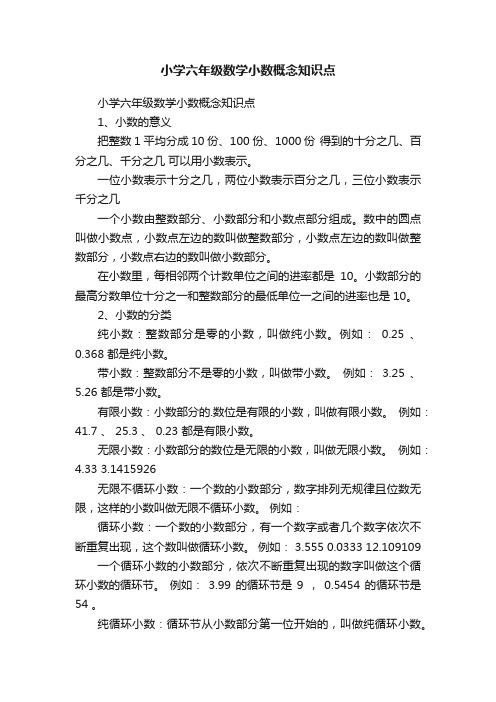 小学六年级数学小数概念知识点

小学六年级数学小数概念知识点

1、小数的意义

把整数 1 平均分成 10 份、100 份、1000 份 得到的十分之几、百分之几、千分之几 可以用小数表示。

一位小数表示十分之几，两位小数表示百分之几，三位小数表示千分之几

一个小数由整数部分、小数部分和小数点部分组成。数中的圆点叫做小数点，小数点左边的数叫做整数部分，小数点左边的数叫做整数部分，小数点右边的数叫做小数部分。

在小数里，每相邻两个计数单位之间的进率都是 10。小数部分的最高分数单位十分之一和整数部分的最低单位一之间的进率也是 10。

2、小数的分类

纯小数：整数部分是零的小数，叫做纯小数。例如： 0.25 、 0.368 都是纯小数。

带小数：整数部分不是零的小数，叫做带小数。 例如： 3.25 、 5.26 都是带小数。

有限小数：小数部分的.数位是有限的小数，叫做有限小数。 例如： 41.7 、 25.3 、 0.23 都是有限小数。

无限小数：小数部分的数位是无限的小数，叫做无限小数。 例如： 4.33 3.1415926

无限不循环小数：一个数的小数部分，数字排列无规律且位数无限，这样的小数叫做无限不循环小数。 例如：

循环小数：一个数的小数部分，有一个数字或者几个数字依次不断重复出现，这个数叫做循环小数。 例如： 3.555 0.0333 12.109109

一个循环小数的小数部分，依次不断重复出现的数字叫做这个循环小数的循环节。 例如： 3.99 的循环节是 9 ， 0.5454 的循环节是 54 。

纯循环小数：循环节从小数部分第一位开始的，叫做纯循环小数。